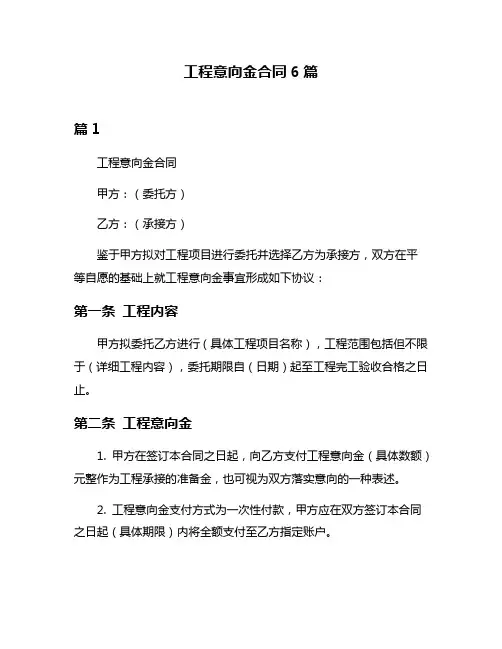 工程意向金合同 6 篇

篇 1

工程意向金合同

甲方：（委托方）

乙方：（承接方）

鉴于甲方拟对工程项目进行委托并选择乙方为承接方，双方在平等自愿的基础上就工程意向金事宜形成如下协议：

第一条 工程内容

甲方拟委托乙方进行（具体工程项目名称），工程范围包括但不限于（详细工程内容），委托期限自（日期）起至工程完工验收合格之日止。

第二条 工程意向金

1. 甲方在签订本合同之日起，向乙方支付工程意向金（具体数额）元整作为工程承接的准备金，也可视为双方落实意向的一种表述。

2. 工程意向金支付方式为一次性付款，甲方应在双方签订本合同之日起（具体期限）内将全额支付至乙方指定账户。